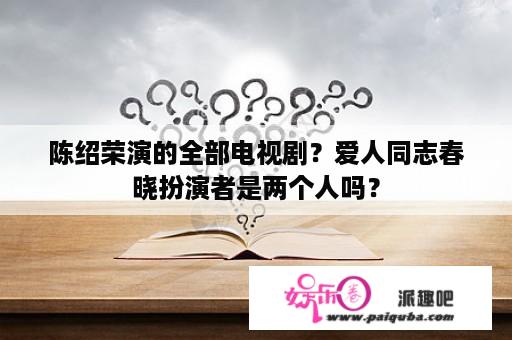 陈绍荣演的全部电视剧？爱人同志春晓扮演者是两个人吗？

娱乐圈 派趣吧
www.paiquba.com